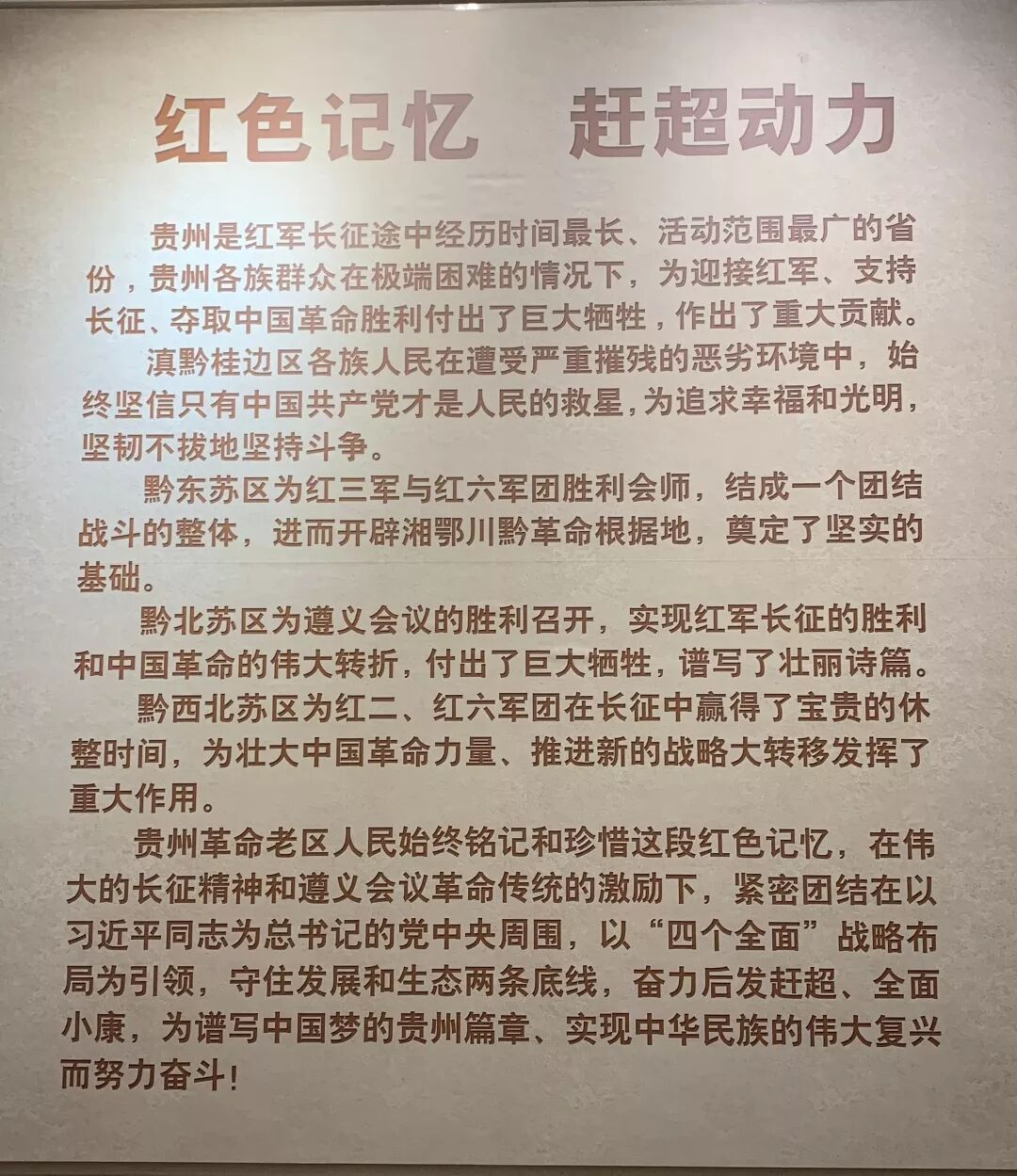 红色记忆　赶超动力

贵州是红军长征途中经历时间最长、活动范围最广的省份，贵州各族群众在极端困难的情况下，为迎接红军、支持长征、夺取中国革命胜利付出了巨大牺牲，作出了重大贡献。

滇黔桂边区各族人民在遭受严重摧残的恶劣环境中，始终坚信只有中国共产党才是人民的救星，为追求幸福和光明，坚韧不拔地坚持斗争。

黔东苏区为红三军与红六军团胜利会师，结成一个团结战斗的整体，进而开辟湘鄂川黔革命根据地，奠定了坚实的基础。

黔北苏区为遵义会议的胜利召开，实现红军长征的胜利和中国革命的伟大转折，付出了巨大牺牲，谱写了壮丽诗篇。

黔西北苏区为红二、红六军团在长征中赢得了宝贵的休整时间，为壮大中国革命力量、推进新的战略大转移发挥了重大作用。

贵州革命老区人民始终铭记和珍惜这段红色记忆，在伟大的长征精神和遵义会议革命传统的激励下，紧密团结在以习近平同志为总书记的党中央周围，以“四个全面”战略布局为引领，守住发展和生态两条底线，奋力后发赶超、全面小康，为谱写中国梦的贵州篇章、实现中华民族的伟大复兴而努力奋斗！